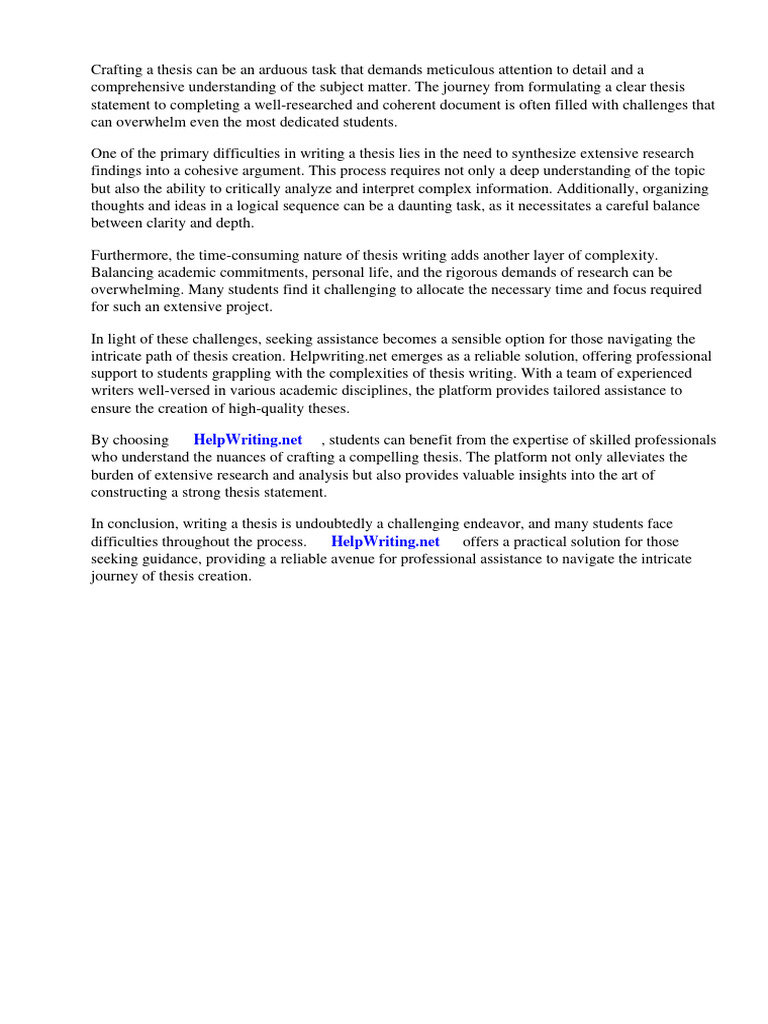 Crafting a thesis can be an arduous task that demands meticulous attention to detail and a comprehensive understanding of the subject matter. The journey from formulating a clear thesis statement to completing a well-researched and coherent document is often filled with challenges that can overwhelm even the most dedicated students.

One of the primary difficulties in writing a thesis lies in the need to synthesize extensive research findings into a cohesive argument. This process requires not only a deep understanding of the topic but also the ability to critically analyze and interpret complex information. Additionally, organizing thoughts and ideas in a logical sequence can be a daunting task, as it necessitates a careful balance between clarity and depth.

Furthermore, the time-consuming nature of thesis writing adds another layer of complexity. Balancing academic commitments, personal life, and the rigorous demands of research can be overwhelming. Many students find it challenging to allocate the necessary time and focus required for such an extensive project.

In light of these challenges, seeking assistance becomes a sensible option for those navigating the intricate path of thesis creation. Helpwriting.net emerges as a reliable solution, offering professional support to students grappling with the complexities of thesis writing. With a team of experienced writers well-versed in various academic disciplines, the platform provides tailored assistance to ensure the creation of high-quality theses.

By choosing HelpWriting.net , students can benefit from the expertise of skilled professionals who understand the nuances of crafting a compelling thesis. The platform not only alleviates the burden of extensive research and analysis but also provides valuable insights into the art of constructing a strong thesis statement.

In conclusion, writing a thesis is undoubtedly a challenging endeavor, and many students face difficulties throughout the process. HelpWriting.net offers a practical solution for those seeking guidance, providing a reliable avenue for professional assistance to navigate the intricate journey of thesis creation.